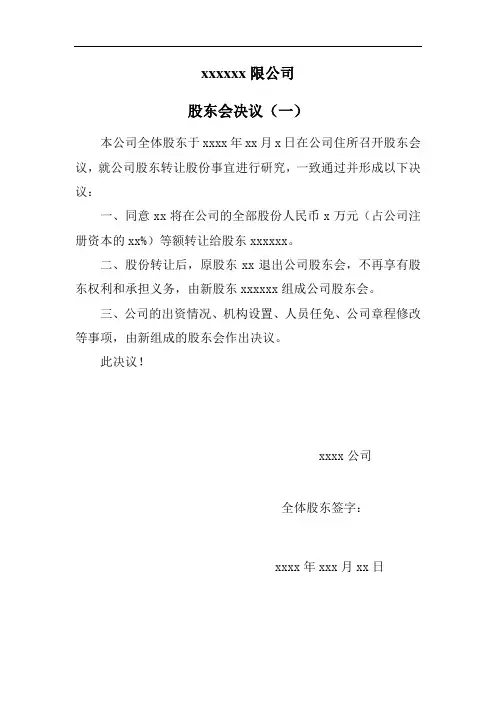 xxxxxx 限公司

股东会决议（一）

本公司全体股东于 xxxx 年 xx 月 x 日在公司住所召开股东会议，就公司股东转让股份事宜进行研究，一致通过并形成以下决议：

一、同意 xx 将在公司的全部股份人民币 x 万元（占公司注册资本的 xx%）等额转让给股东 xxxxxx。

二、股份转让后，原股东 xx 退出公司股东会，不再享有股东权利和承担义务，由新股东 xxxxxx 组成公司股东会。

三、公司的出资情况、机构设置、人员任免、公司章程修改等事项，由新组成的股东会作出决议。

此决议！

xxxx 公司

全体股东签字：

xxxx 年 xxx 月 xx 日